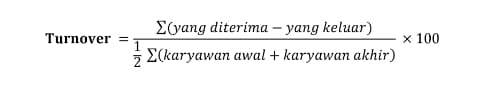 $\textbf{Turnover} = \frac{\sum(yang\ diterima - yang\ keluar)}{\frac{1}{2}\sum(karyawan\ awal + karyawan\ akhir)} \times 100$